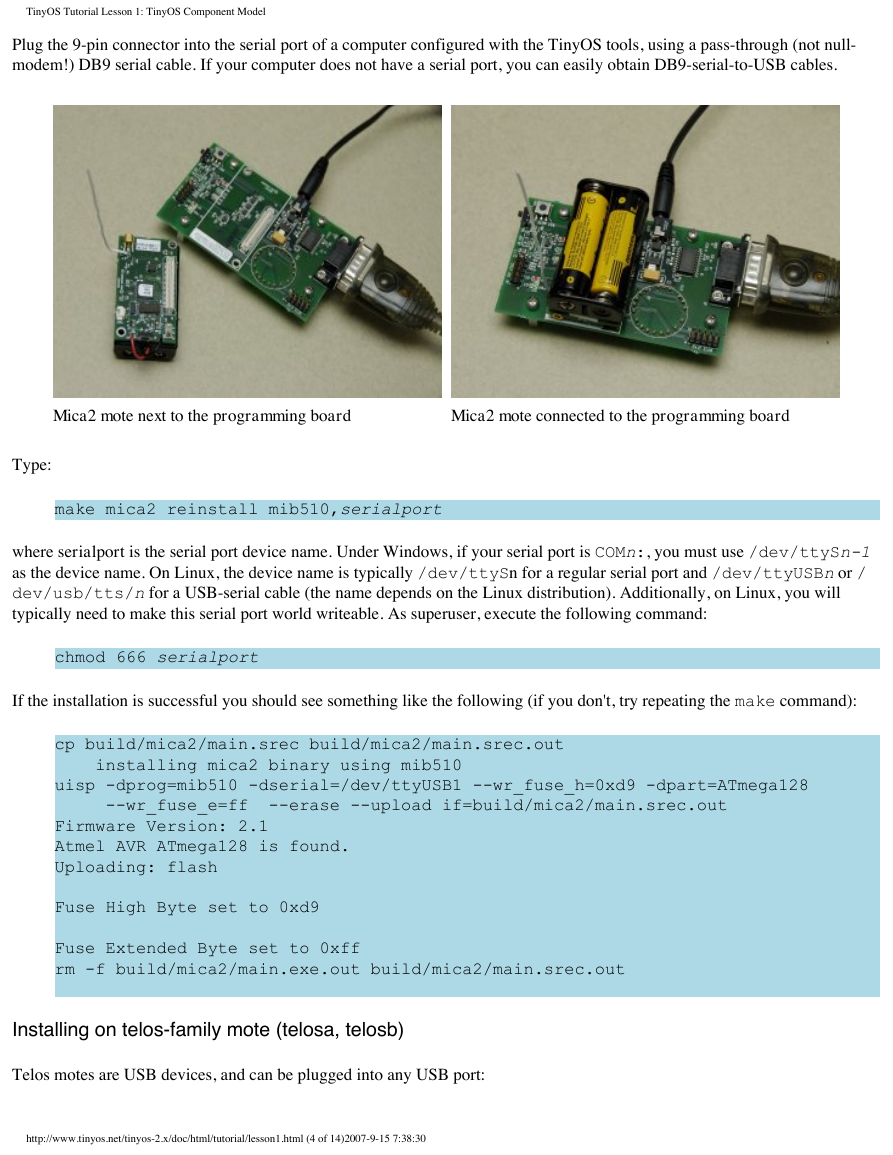 TinyOS Tutorial Lesson 1: TinyOS Component Model

Plug the 9-pin connector into the serial port of a computer configured with the TinyOS tools, using a pass-through (not null-modem!) DB9 serial cable. If your computer does not have a serial port, you can easily obtain DB9-serial-to-USB cables.

Mica2 mote next to the programming board

Mica2 mote connected to the programming board

Type:

make mica2 reinstall mib510,serialport

where serialport is the serial port device name. Under Windows, if your serial port is COMn:, you must use /dev/ttySn-1 as the device name. On Linux, the device name is typically /dev/ttySn for a regular serial port and /dev/ttyUSBn or /dev/usb/tts/n for a USB-serial cable (the name depends on the Linux distribution). Additionally, on Linux, you will typically need to make this serial port world writeable. As superuser, execute the following command:

chmod 666 serialport

If the installation is successful you should see something like the following (if you don't, try repeating the make command):

cp build/mica2/main.srec build/mica2/main.srec.out
    installing mica2 binary using mib510
uisp -dprog=mib510 -dserial=/dev/ttyUSB1 --wr_fuse_h=0xd9 -dpart=ATmega128
     --wr_fuse_e=ff  --erase --upload if=build/mica2/main.srec.out
Firmware Version: 2.1
Atmel AVR ATmega128 is found.
Uploading: flash

Fuse High Byte set to 0xd9

Fuse Extended Byte set to 0xff
rm -f build/mica2/main.exe.out build/mica2/main.srec.out

Installing on telos-family mote (telosa, telosb)

Telos motes are USB devices, and can be plugged into any USB port:

http://www.tinyos.net/tinyos-2.x/doc/html/tutorial/lesson1.html (4 of 14)2007-9-15 7:38:30